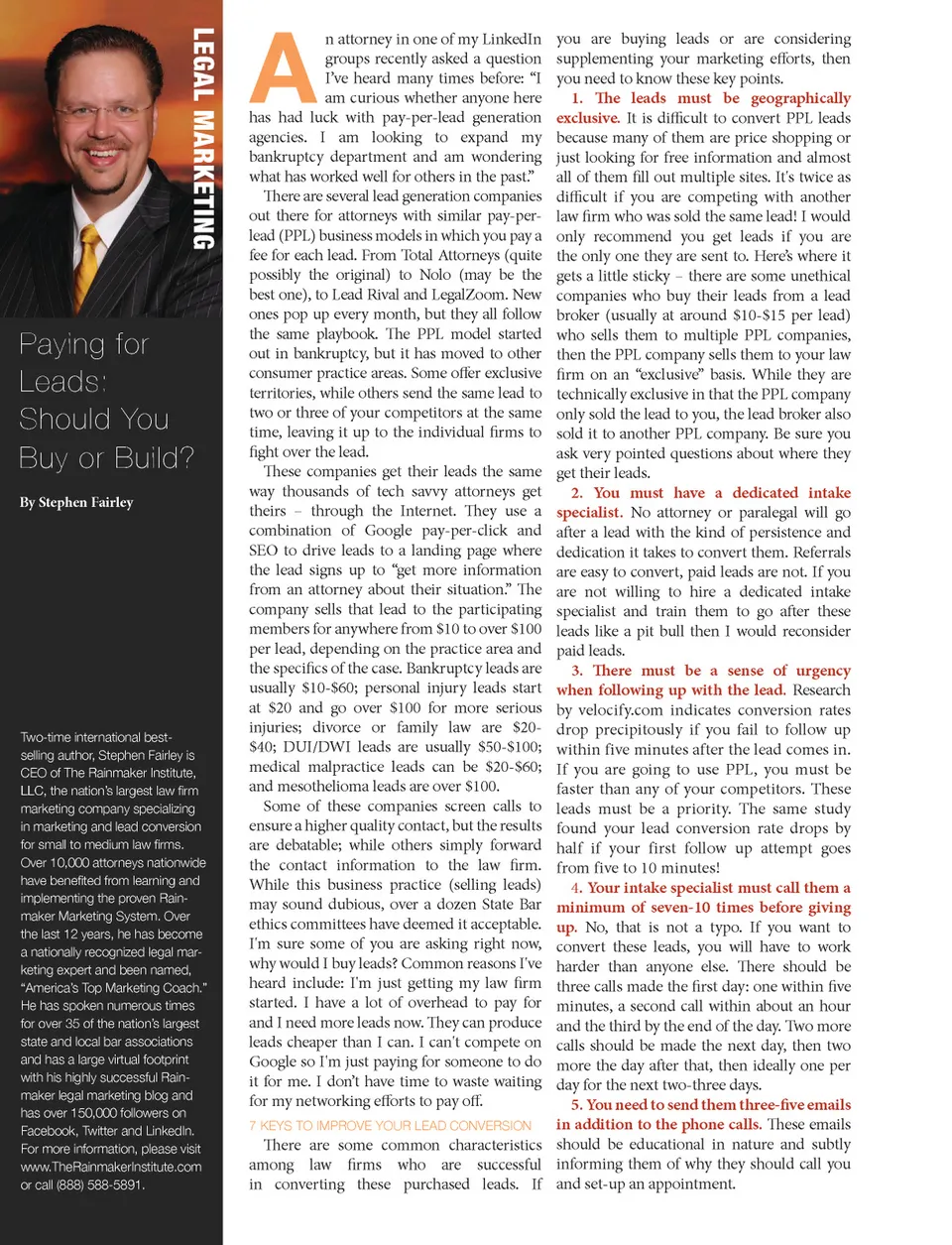 LEGAL MARKETING

Paying for Leads: Should You Buy or Build?

By Stephen Fairley

Two-time international best-selling author, Stephen Fairley is CEO of The Rainmaker Institute, LLC, the nation's largest law firm marketing company specializing in marketing and lead conversion for small to medium law firms. Over 10,000 attorneys nationwide have benefited from learning and implementing the proven Rainmaker Marketing System. Over the last 12 years, he has become a nationally recognized legal marketing expert and been named, "America's Top Marketing Coach." He has spoken numerous times for over 35 of the nation's largest state and local bar associations and has a large virtual footprint with his highly successful Rainmaker legal marketing blog and has over 150,000 followers on Facebook, Twitter and LinkedIn. For more information, please visit www.TheRainmakerInstitute.com or call (888) 588-5891.

An attorney in one of my LinkedIn groups recently asked a question I've heard many times before: "I am curious whether anyone here has had luck with pay-per-lead generation agencies. I am looking to expand my bankruptcy department and am wondering what has worked well for others in the past."

There are several lead generation companies out there for attorneys with similar pay-per-lead (PPL) business models in which you pay a fee for each lead. From Total Attorneys (quite possibly the original) to Nolo (may be the best one), to Lead Rival and LegalZoom. New ones pop up every month, but they all follow the same playbook. The PPL model started out in bankruptcy, but it has moved to other consumer practice areas. Some offer exclusive territories, while others send the same lead to two or three of your competitors at the same time, leaving it up to the individual firms to fight over the lead.

These companies get their leads the same way thousands of tech savvy attorneys get theirs – through the Internet. They use a combination of Google pay-per-click and SEO to drive leads to a landing page where the lead signs up to "get more information from an attorney about their situation." The company sells that lead to the participating members for anywhere from $10 to over $100 per lead, depending on the practice area and the specifics of the case. Bankruptcy leads are usually $10-$60; personal injury leads start at $20 and go over $100 for more serious injuries; divorce or family law are $20-$40; DUI/DWI leads are usually $50-$100; medical malpractice leads can be $20-$60; and mesothelioma leads are over $100.

Some of these companies screen calls to ensure a higher quality contact, but the results are debatable; while others simply forward the contact information to the law firm. While this business practice (selling leads) may sound dubious, over a dozen State Bar ethics committees have deemed it acceptable. I'm sure some of you are asking right now, why would I buy leads? Common reasons I've heard include: I'm just getting my law firm started. I have a lot of overhead to pay for and I need more leads now. They can produce leads cheaper than I can. I can't compete on Google so I'm just paying for someone to do it for me. I don't have time to waste waiting for my networking efforts to pay off.

7 KEYS TO IMPROVE YOUR LEAD CONVERSION

There are some common characteristics among law firms who are successful in converting these purchased leads. If you are buying leads or are considering supplementing your marketing efforts, then you need to know these key points.

1. The leads must be geographically exclusive. It is difficult to convert PPL leads because many of them are price shopping or just looking for free information and almost all of them fill out multiple sites. It's twice as difficult if you are competing with another law firm who was sold the same lead! I would only recommend you get leads if you are the only one they are sent to. Here's where it gets a little sticky – there are some unethical companies who buy their leads from a lead broker (usually at around $10-$15 per lead) who sells them to multiple PPL companies, then the PPL company sells them to your law firm on an "exclusive" basis. While they are technically exclusive in that the PPL company only sold the lead to you, the lead broker also sold it to another PPL company. Be sure you ask very pointed questions about where they get their leads.

2. You must have a dedicated intake specialist. No attorney or paralegal will go after a lead with the kind of persistence and dedication it takes to convert them. Referrals are easy to convert, paid leads are not. If you are not willing to hire a dedicated intake specialist and train them to go after these leads like a pit bull then I would reconsider paid leads.

3. There must be a sense of urgency when following up with the lead. Research by velocify.com indicates conversion rates drop precipitously if you fail to follow up within five minutes after the lead comes in. If you are going to use PPL, you must be faster than any of your competitors. These leads must be a priority. The same study found your lead conversion rate drops by half if your first follow up attempt goes from five to 10 minutes!

4. Your intake specialist must call them a minimum of seven-10 times before giving up. No, that is not a typo. If you want to convert these leads, you will have to work harder than anyone else. There should be three calls made the first day: one within five minutes, a second call within about an hour and the third by the end of the day. Two more calls should be made the next day, then two more the day after that, then ideally one per day for the next two-three days.

5. You need to send them three-five emails in addition to the phone calls. These emails should be educational in nature and subtly informing them of why they should call you and set-up an appointment.